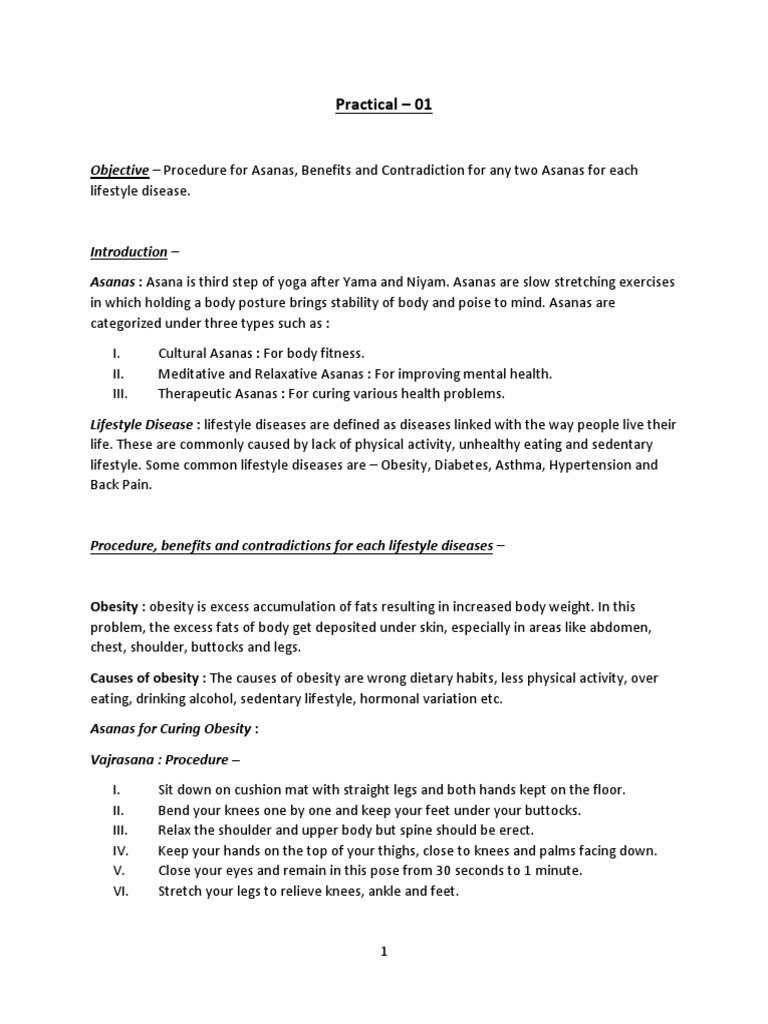 Practical – 01

Objective – Procedure for Asanas, Benefits and Contradiction for any two Asanas for each lifestyle disease.

Introduction –

Asanas : Asana is third step of yoga after Yama and Niyam. Asanas are slow stretching exercises in which holding a body posture brings stability of body and poise to mind. Asanas are categorized under three types such as :

I. Cultural Asanas : For body fitness.
II. Meditative and Relaxative Asanas : For improving mental health.
III. Therapeutic Asanas : For curing various health problems.

Lifestyle Disease : lifestyle diseases are defined as diseases linked with the way people live their life. These are commonly caused by lack of physical activity, unhealthy eating and sedentary lifestyle. Some common lifestyle diseases are – Obesity, Diabetes, Asthma, Hypertension and Back Pain.

Procedure, benefits and contradictions for each lifestyle diseases –

Obesity : obesity is excess accumulation of fats resulting in increased body weight. In this problem, the excess fats of body get deposited under skin, especially in areas like abdomen, chest, shoulder, buttocks and legs.

Causes of obesity : The causes of obesity are wrong dietary habits, less physical activity, over eating, drinking alcohol, sedentary lifestyle, hormonal variation etc.

Asanas for Curing Obesity :

Vajrasana : Procedure –

I. Sit down on cushion mat with straight legs and both hands kept on the floor.
II. Bend your knees one by one and keep your feet under your buttocks.
III. Relax the shoulder and upper body but spine should be erect.
IV. Keep your hands on the top of your thighs, close to knees and palms facing down.
V. Close your eyes and remain in this pose from 30 seconds to 1 minute.
VI. Stretch your legs to relieve knees, ankle and feet.

1